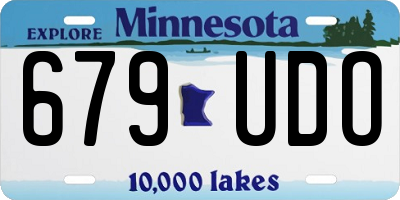 EXPLORE Minnesota

679 UDO

10,000 lakes